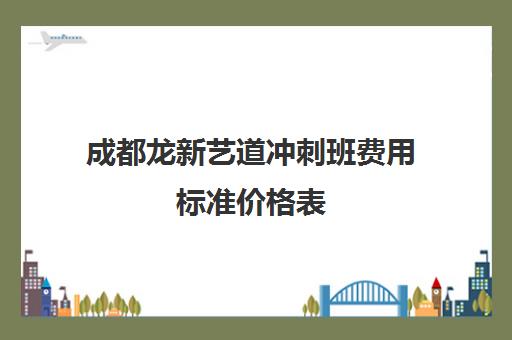 成都龙新艺道冲刺班费用标准价格表